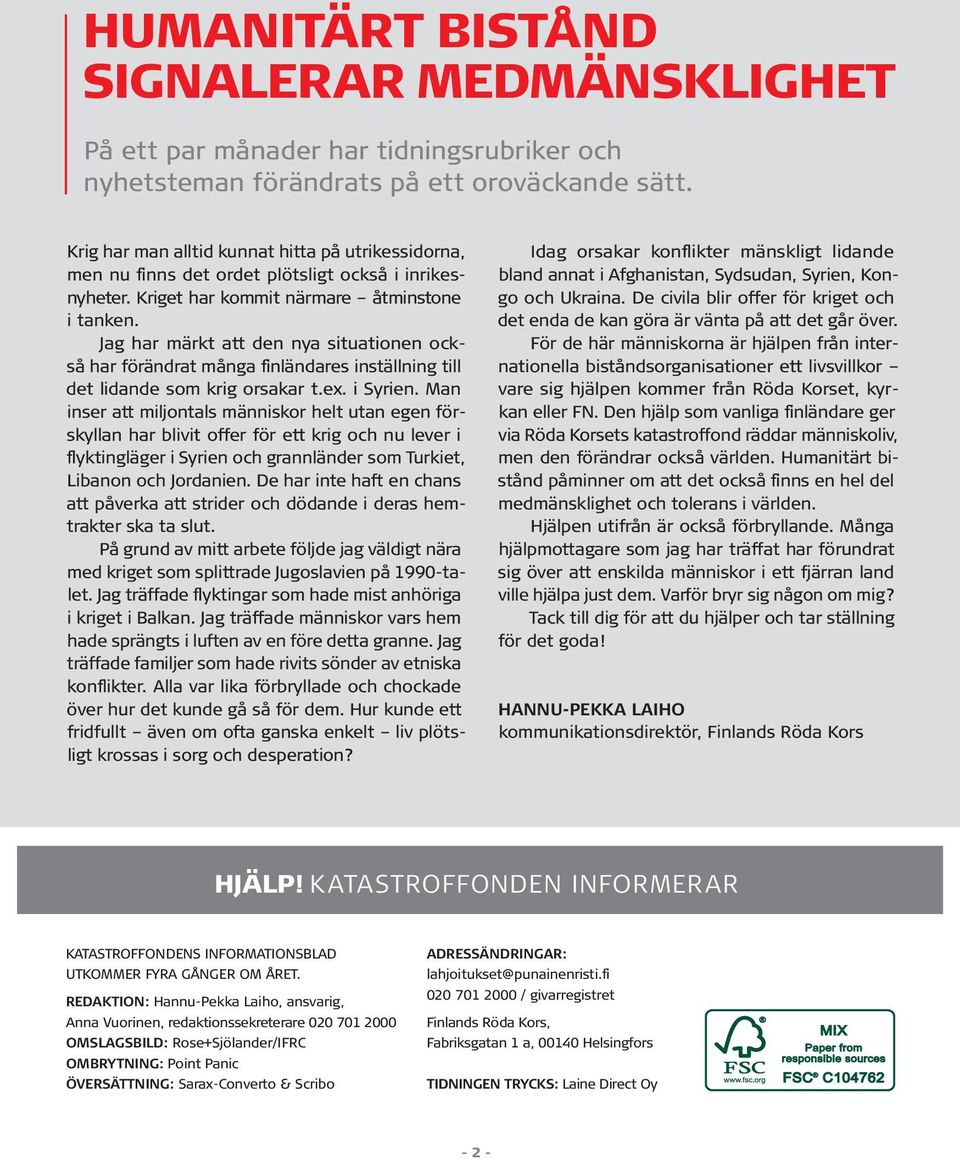 HUMANITÄRT BISTÅND SIGNALERAR MEDMÄNSKLIGHET

På ett par månader har tidningsrubriker och nyhetsteman förändrats på ett oroväckande sätt.

Krig har man alltid kunnat hitta på utrikessidorna, men nu finns det ordet plötsligt också i inrikesnyheter. Kriget har kommit närmare – åtminstone i tanken.

Jag har märkt att den nya situationen också har förändrat många finländares inställning till det lidande som krig orsakar t.ex. i Syrien. Man inser att miljontals människor helt utan egen förskyllan har blivit offer för ett krig och nu lever i flyktingläger i Syrien och grannländer som Turkiet, Libanon och Jordanien. De har inte haft en chans att påverka att strider och dödande i deras hemtrakter ska ta slut.

På grund av mitt arbete följde jag väldigt nära med kriget som splittrade Jugoslavien på 1990-talet. Jag träffade flyktingar som hade mist anhöriga i kriget i Balkan. Jag träffade människor vars hem hade sprängts i luften av en före detta granne. Jag träffade familjer som hade rivits sönder av etniska konflikter. Alla var lika förbryllade och chockade över hur det kunde gå så för dem. Hur kunde ett fridfullt – även om ofta ganska enkelt – liv plötsligt krossas i sorg och desperation?

Idag orsakar konflikter mänskligt lidande bland annat i Afghanistan, Sydsudan, Syrien, Kongo och Ukraina. De civila blir offer för kriget och det enda de kan göra är vänta på att det går över.

För de här människorna är hjälpen från internationella biståndsorganisationer ett livsvillkor – vare sig hjälpen kommer från Röda Korset, kyrkan eller FN. Den hjälp som vanliga finländare ger via Röda Korsets katastroffond räddar människoliv, men den förändrar också världen. Humanitärt bistånd påminner om att det också finns en hel del medmänsklighet och tolerans i världen.

Hjälpen utifrån är också förbryllande. Många hjälpmottagare som jag har träffat har förundrat sig över att enskilda människor i ett fjärran land ville hjälpa just dem. Varför bryr sig någon om mig?

Tack till dig för att du hjälper och tar ställning för det goda!

HANNU-PEKKA LAIHO
kommunikationsdirektör, Finlands Röda Kors

HJÄLP! KATASTROFFONDEN INFORMERAR

KATASTROFFONDENS INFORMATIONSBLAD UTKOMMER FYRA GÅNGER OM ÅRET.
REDAKTION: Hannu-Pekka Laiho, ansvarig, Anna Vuorinen, redaktionssekreterare 020 701 2000
OMSLAGSBILD: Rose+Sjölander/IFRC
OMBRYTNING: Point Panic
ÖVERSÄTTNING: Sarax-Converto & Scribo

ADRESSÄNDRINGAR:
lahjoitukset@punainenristi.fi
020 701 2000 / givarregistret
Finlands Röda Kors, Fabriksgatan 1 a, 00140 Helsingfors
TIDNINGEN TRYCKS: Laine Direct Oy

FSC www.fsc.org MIX Paper from responsible sources FSC® C104762

- 2 -